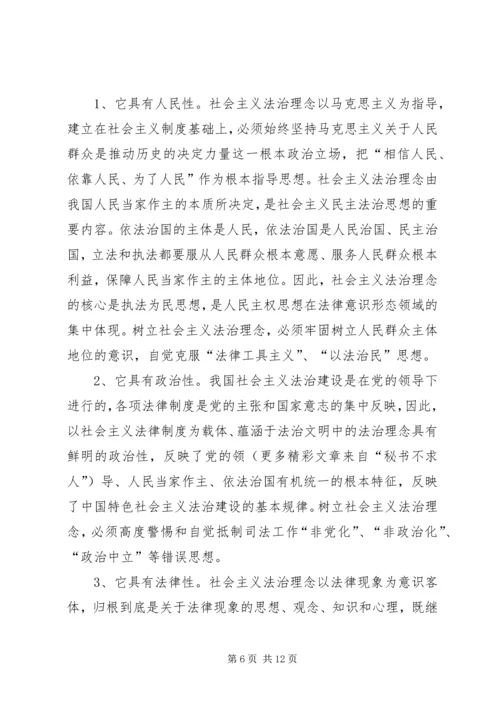 1、它具有人民性。社会主义法治理念以马克思主义为指导，建立在社会主义制度基础上，必须始终坚持马克思主义关于人民群众是推动历史的决定力量这一根本政治立场，把“相信人民、依靠人民、为了人民”作为根本指导思想。社会主义法治理念由我国人民当家作主的本质所决定，是社会主义民主法治思想的重要内容。依法治国的主体是人民，依法治国是人民治国、民主治国，立法和执法都要服从人民群众根本意愿、服务人民群众根本利益，保障人民当家作主的主体地位。因此，社会主义法治理念的核心是执法为民思想，是人民主权思想在法律意识形态领域的集中体现。树立社会主义法治理念，必须牢固树立人民群众主体地位的意识，自觉克服“法律工具主义”、“以法治民”思想。

2、它具有政治性。我国社会主义法治建设是在党的领导下进行的，各项法律制度是党的主张和国家意志的集中反映，因此，以社会主义法律制度为载体、蕴涵于法治文明中的法治理念具有鲜明的政治性，反映了党的领（更多精彩文章来自“秘书不求人”）导、人民当家作主、依法治国有机统一的根本特征，反映了中国特色社会主义法治建设的基本规律。树立社会主义法治理念，必须高度警惕和自觉抵制司法工作“非党化”、“非政治化”、“政治中立”等错误思想。

3、它具有法律性。社会主义法治理念以法律现象为意识客体，归根到底是关于法律现象的思想、观念、知识和心理，既继

第 6 页 共 12 页